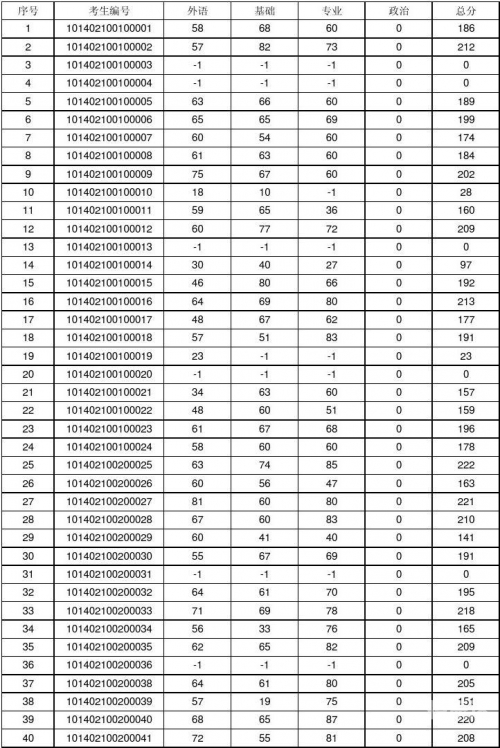 | 序号 | 考生编号 | 外语 | 基础 | 专业 | 政治 | 总分 |
|---|---|---|---|---|---|---|
| 1 | 101402100100001 | 58 | 68 | 60 | 0 | 186 |
| 2 | 101402100100002 | 57 | 82 | 73 | 0 | 212 |
| 3 | 101402100100003 | -1 | -1 | -1 | 0 | 0 |
| 4 | 101402100100004 | -1 | -1 | -1 | 0 | 0 |
| 5 | 101402100100005 | 63 | 66 | 60 | 0 | 189 |
| 6 | 101402100100006 | 65 | 65 | 69 | 0 | 199 |
| 7 | 101402100100007 | 60 | 54 | 60 | 0 | 174 |
| 8 | 101402100100008 | 61 | 63 | 60 | 0 | 184 |
| 9 | 101402100100009 | 75 | 67 | 60 | 0 | 202 |
| 10 | 101402100100010 | 18 | 10 | -1 | 0 | 28 |
| 11 | 101402100100011 | 59 | 65 | 36 | 0 | 160 |
| 12 | 101402100100012 | 60 | 77 | 72 | 0 | 209 |
| 13 | 101402100100013 | -1 | -1 | -1 | 0 | 0 |
| 14 | 101402100100014 | 30 | 40 | 27 | 0 | 97 |
| 15 | 101402100100015 | 46 | 80 | 66 | 0 | 192 |
| 16 | 101402100100016 | 64 | 69 | 80 | 0 | 213 |
| 17 | 101402100100017 | 48 | 67 | 62 | 0 | 177 |
| 18 | 101402100100018 | 57 | 51 | 83 | 0 | 191 |
| 19 | 101402100100019 | 23 | -1 | -1 | 0 | 23 |
| 20 | 101402100100020 | -1 | -1 | -1 | 0 | 0 |
| 21 | 101402100100021 | 34 | 63 | 60 | 0 | 157 |
| 22 | 101402100100022 | 48 | 60 | 51 | 0 | 159 |
| 23 | 101402100100023 | 61 | 67 | 68 | 0 | 196 |
| 24 | 101402100100024 | 58 | 60 | 60 | 0 | 178 |
| 25 | 101402100200025 | 63 | 74 | 85 | 0 | 222 |
| 26 | 101402100200026 | 60 | 56 | 47 | 0 | 163 |
| 27 | 101402100200027 | 81 | 60 | 80 | 0 | 221 |
| 28 | 101402100200028 | 67 | 60 | 83 | 0 | 210 |
| 29 | 101402100200029 | 60 | 41 | 40 | 0 | 141 |
| 30 | 101402100200030 | 55 | 67 | 69 | 0 | 191 |
| 31 | 101402100200031 | -1 | -1 | -1 | 0 | 0 |
| 32 | 101402100200032 | 64 | 61 | 70 | 0 | 195 |
| 33 | 101402100200033 | 71 | 69 | 78 | 0 | 218 |
| 34 | 101402100200034 | 56 | 33 | 76 | 0 | 165 |
| 35 | 101402100200035 | 62 | 65 | 82 | 0 | 209 |
| 36 | 101402100200036 | -1 | -1 | -1 | 0 | 0 |
| 37 | 101402100200038 | 64 | 61 | 80 | 0 | 205 |
| 38 | 101402100200039 | 57 | 19 | 75 | 0 | 151 |
| 39 | 101402100200040 | 68 | 65 | 87 | 0 | 220 |
| 40 | 101402100200041 | 72 | 55 | 81 | 0 | 208 |